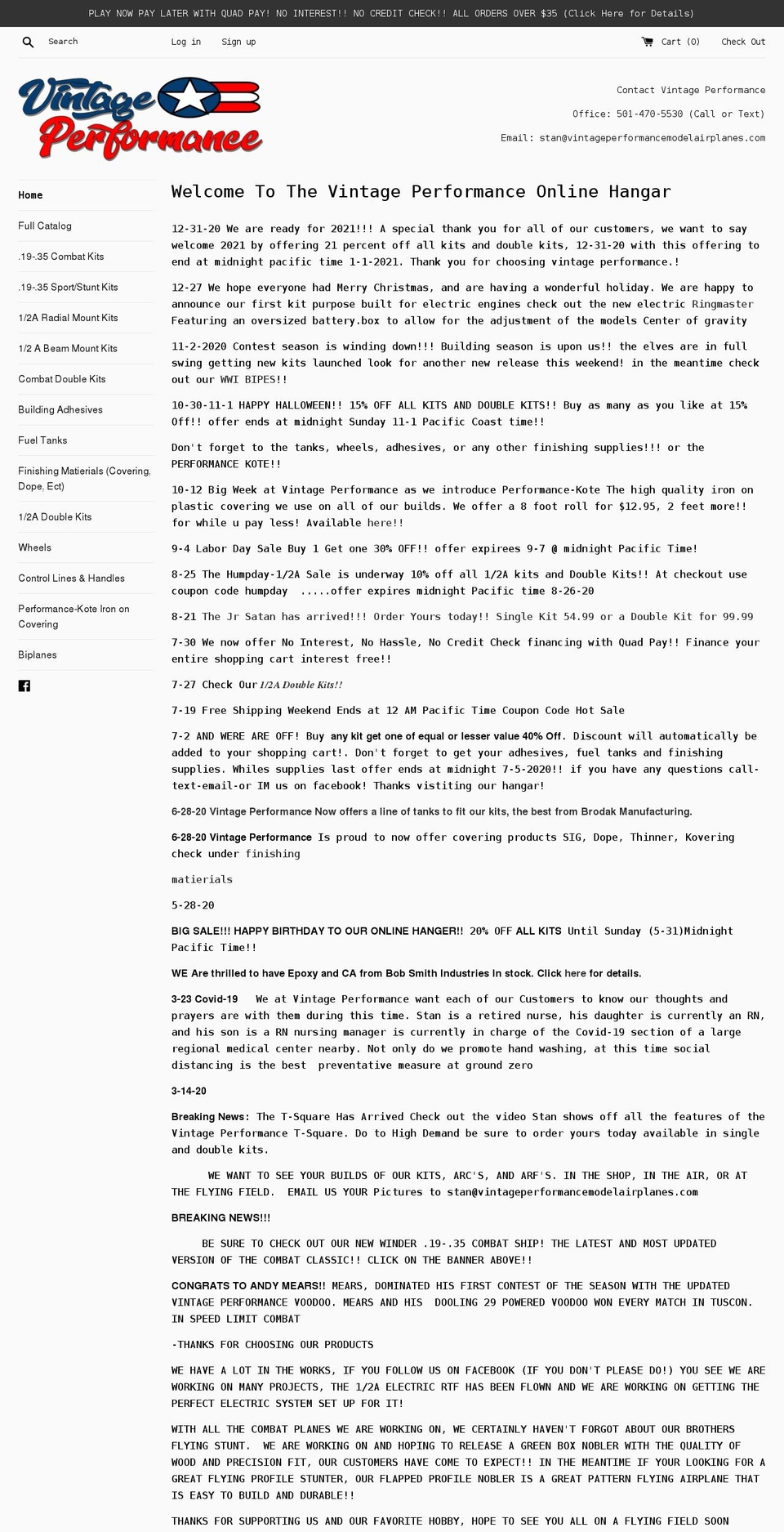 PLAY NOW PAY LATER WITH QUAD PAY! NO INTEREST!! NO CREDIT CHECK!! ALL ORDERS OVER $35 (Click Here for Details)

Search

Log in

Sign up

Cart (0)

Check Out

Vintage Performance

Contact Vintage Performance

Office: 501-470-5530 (Call or Text)

Email: stan@vintageperformancemodelairplanes.com

Home

Full Catalog

.19-.35 Combat Kits

.19-.35 Sport/Stunt Kits

1/2A Radial Mount Kits

1/2 A Beam Mount Kits

Combat Double Kits

Building Adhesives

Fuel Tanks

Finishing Matierials (Covering, Dope, Ect)

1/2A Double Kits

Wheels

Control Lines & Handles

Performance-Kote Iron on Covering

Biplanes

Welcome To The Vintage Performance Online Hangar

12-31-20 We are ready for 2021!!! A special thank you for all of our customers, we want to say welcome 2021 by offering 21 percent off all kits and double kits, 12-31-20 with this offering to end at midnight pacific time 1-1-2021. Thank you for choosing vintage performance.!

12-27 We hope everyone had Merry Christmas, and are having a wonderful holiday. We are happy to announce our first kit purpose built for electric engines check out the new electric Ringmaster Featuring an oversized battery.box to allow for the adjustment of the models Center of gravity

11-2-2020 Contest season is winding down!!! Building season is upon us!! the elves are in full swing getting new kits launched look for another new release this weekend! in the meantime check out our WWI BIPES!!

10-30-11-1 HAPPY HALLOWEEN!! 15% OFF ALL KITS AND DOUBLE KITS!! Buy as many as you like at 15% Off!! offer ends at midnight Sunday 11-1 Pacific Coast time!!

Don't forget to the tanks, wheels, adhesives, or any other finishing supplies!!! or the PERFORMANCE KOTE!!

10-12 Big Week at Vintage Performance as we introduce Performance-Kote The high quality iron on plastic covering we use on all of our builds. We offer a 8 foot roll for $12.95, 2 feet more!! for while u pay less! Available here!!

9-4 Labor Day Sale Buy 1 Get one 30% OFF!! offer expirees 9-7 @ midnight Pacific Time!

8-25 The Humpday-1/2A Sale is underway 10% off all 1/2A kits and Double Kits!! At checkout use coupon code humpday .....offer expires midnight Pacific time 8-26-20

8-21 The Jr Satan has arrived!!! Order Yours today!! Single Kit 54.99 or a Double Kit for 99.99

7-30 We now offer No Interest, No Hassle, No Credit Check financing with Quad Pay!! Finance your entire shopping cart interest free!!

7-27 Check Our 1/2A Double Kits!!

7-19 Free Shipping Weekend Ends at 12 AM Pacific Time Coupon Code Hot Sale

7-2 AND WERE ARE OFF! Buy any kit get one of equal or lesser value 40% Off. Discount will automatically be added to your shopping cart!. Don't forget to get your adhesives, fuel tanks and finishing supplies. Whiles supplies last offer ends at midnight 7-5-2020!! if you have any questions call-text-email-or IM us on facebook! Thanks vistiting our hangar!

6-28-20 Vintage Performance Now offers a line of tanks to fit our kits, the best from Brodak Manufacturing.

6-28-20 Vintage Performance Is proud to now offer covering products SIG, Dope, Thinner, Kovering check under finishing

matierials

5-28-20

BIG SALE!!! HAPPY BIRTHDAY TO OUR ONLINE HANGER!! 20% OFF ALL KITS Until Sunday (5-31)Midnight Pacific Time!!

WE Are thrilled to have Epoxy and CA from Bob Smith Industries In stock. Click here for details.

3-23 Covid-19 We at Vintage Performance want each of our Customers to know our thoughts and prayers are with them during this time. Stan is a retired nurse, his daughter is currently an RN, and his son is a RN nursing manager is currently in charge of the Covid-19 section of a large regional medical center nearby. Not only do we promote hand washing, at this time social distancing is the best preventative measure at ground zero

3-14-20

Breaking News: The T-Square Has Arrived Check out the video Stan shows off all the features of the Vintage Performance T-Square. Do to High Demand be sure to order yours today available in single and double kits.

WE WANT TO SEE YOUR BUILDS OF OUR KITS, ARC'S, AND ARF'S. IN THE SHOP, IN THE AIR, OR AT THE FLYING FIELD. EMAIL US YOUR Pictures to stan@vintageperformancemodelairplanes.com

BREAKING NEWS!!!

BE SURE TO CHECK OUT OUR NEW WINDER .19-.35 COMBAT SHIP! THE LATEST AND MOST UPDATED VERSION OF THE COMBAT CLASSIC!! CLICK ON THE BANNER ABOVE!!

CONGRATS TO ANDY MEARS!! MEARS, DOMINATED HIS FIRST CONTEST OF THE SEASON WITH THE UPDATED VINTAGE PERFORMANCE VOODOO. MEARS AND HIS DOOLING 29 POWERED VOODOO WON EVERY MATCH IN TUSCON. IN SPEED LIMIT COMBAT

-THANKS FOR CHOOSING OUR PRODUCTS

WE HAVE A LOT IN THE WORKS, IF YOU FOLLOW US ON FACEBOOK (IF YOU DON'T PLEASE DO!) YOU SEE WE ARE WORKING ON MANY PROJECTS, THE 1/2A ELECTRIC RTF HAS BEEN FLOWN AND WE ARE WORKING ON GETTING THE PERFECT ELECTRIC SYSTEM SET UP FOR IT!

WITH ALL THE COMBAT PLANES WE ARE WORKING ON, WE CERTAINLY HAVEN'T FORGOT ABOUT OUR BROTHERS FLYING STUNT. WE ARE WORKING ON AND HOPING TO RELEASE A GREEN BOX NOBLER WITH THE QUALITY OF WOOD AND PRECISION FIT, OUR CUSTOMERS HAVE COME TO EXPECT!! IN THE MEANTIME IF YOUR LOOKING FOR A GREAT FLYING PROFILE STUNTER, OUR FLAPPED PROFILE NOBLER IS A GREAT PATTERN FLYING AIRPLANE THAT IS EASY TO BUILD AND DURABLE!!

THANKS FOR SUPPORTING US AND OUR FAVORITE HOBBY, HOPE TO SEE YOU ALL ON A FLYING FIELD SOON